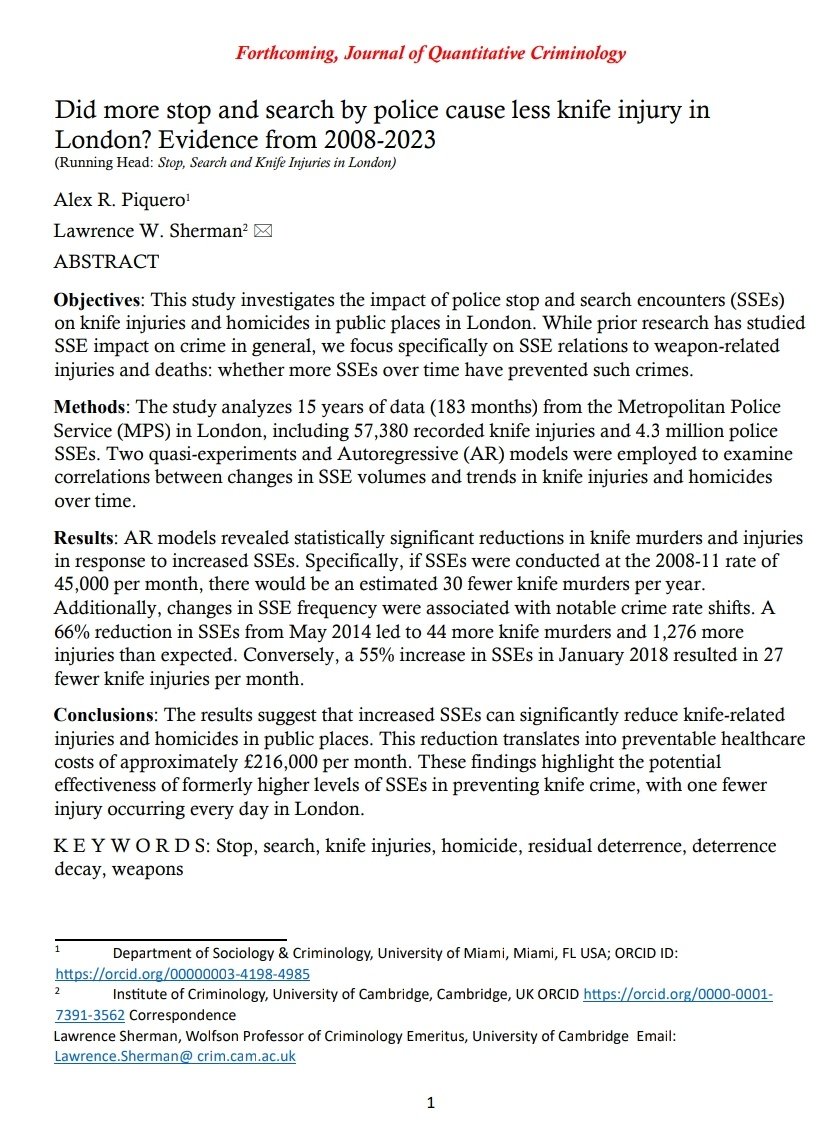 Forthcoming, Journal of Quantitative Criminology

Did more stop and search by police cause less knife injury in London? Evidence from 2008-2023
(Running Head: Stop, Search and Knife Injuries in London)

Alex R. Piquero$^{1}$

Lawrence W. Sherman$^{2}$ ✉

ABSTRACT

Objectives: This study investigates the impact of police stop and search encounters (SSEs) on knife injuries and homicides in public places in London. While prior research has studied SSE impact on crime in general, we focus specifically on SSE relations to weapon-related injuries and deaths: whether more SSEs over time have prevented such crimes.

Methods: The study analyzes 15 years of data (183 months) from the Metropolitan Police Service (MPS) in London, including 57,380 recorded knife injuries and 4.3 million police SSEs. Two quasi-experiments and Autoregressive (AR) models were employed to examine correlations between changes in SSE volumes and trends in knife injuries and homicides over time.

Results: AR models revealed statistically significant reductions in knife murders and injuries in response to increased SSEs. Specifically, if SSEs were conducted at the 2008-11 rate of 45,000 per month, there would be an estimated 30 fewer knife murders per year. Additionally, changes in SSE frequency were associated with notable crime rate shifts. A 66% reduction in SSEs from May 2014 led to 44 more knife murders and 1,276 more injuries than expected. Conversely, a 55% increase in SSEs in January 2018 resulted in 27 fewer knife injuries per month.

Conclusions: The results suggest that increased SSEs can significantly reduce knife-related injuries and homicides in public places. This reduction translates into preventable healthcare costs of approximately £216,000 per month. These findings highlight the potential effectiveness of formerly higher levels of SSEs in preventing knife crime, with one fewer injury occurring every day in London.

K E Y W O R D S: Stop, search, knife injuries, homicide, residual deterrence, deterrence decay, weapons

$^{1}$ Department of Sociology & Criminology, University of Miami, Miami, FL USA; ORCID ID: https://orcid.org/00000003-4198-4985

$^{2}$ Institute of Criminology, University of Cambridge, Cambridge, UK ORCID https://orcid.org/0000-0001-7391-3562 Correspondence
Lawrence Sherman, Wolfson Professor of Criminology Emeritus, University of Cambridge Email: Lawrence.Sherman@ crim.cam.ac.uk

1